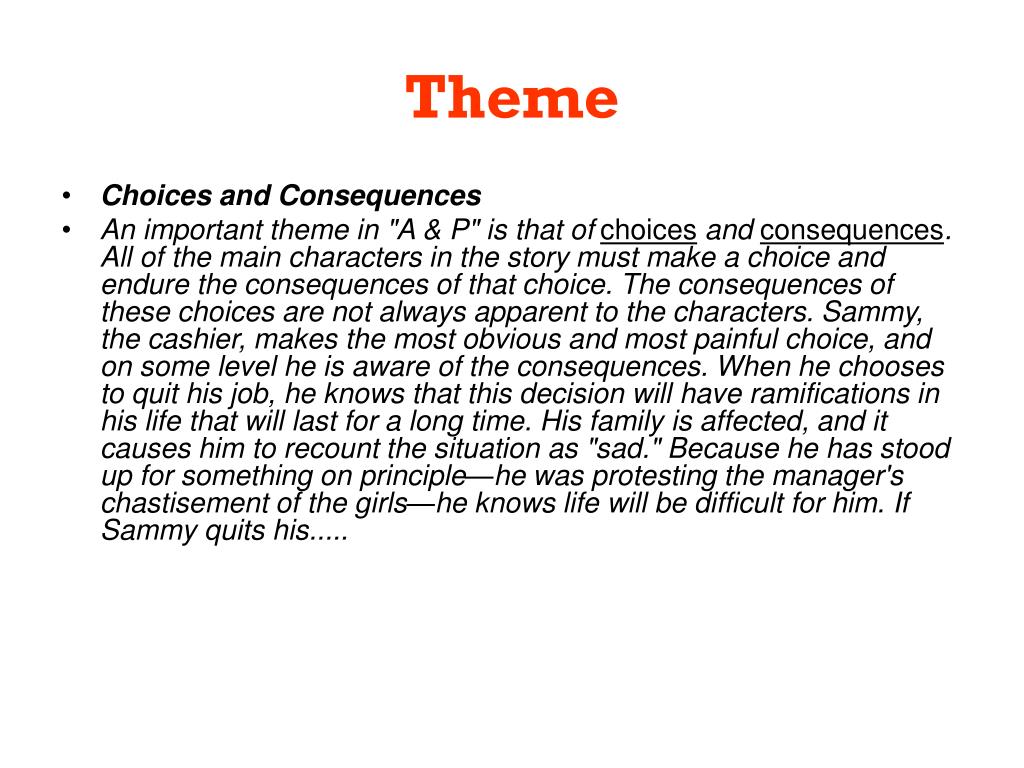 Theme

• Choices and Consequences
• An important theme in "A & P" is that of choices and consequences. All of the main characters in the story must make a choice and endure the consequences of that choice. The consequences of these choices are not always apparent to the characters. Sammy, the cashier, makes the most obvious and most painful choice, and on some level he is aware of the consequences. When he chooses to quit his job, he knows that this decision will have ramifications in his life that will last for a long time. His family is affected, and it causes him to recount the situation as "sad." Because he has stood up for something on principle—he was protesting the manager's chastisement of the girls—he knows life will be difficult for him. If Sammy quits his.....